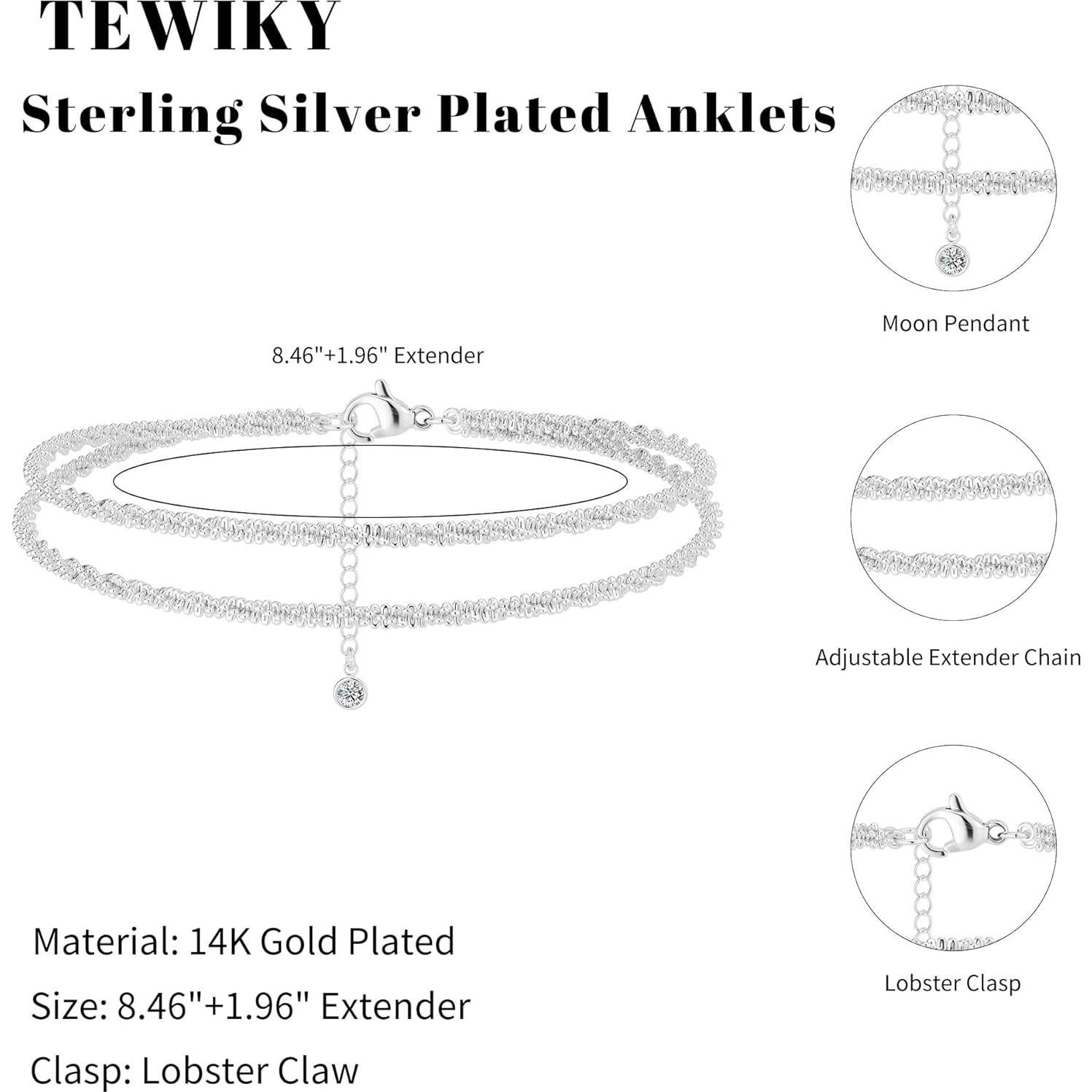 TEWIKY

Sterling Silver Plated Anklets

8.46"+1.96" Extender

Moon Pendant

Adjustable Extender Chain

Lobster Clasp

Material: 14K Gold Plated

Size: 8.46"+1.96" Extender

Clasp: Lobster Claw